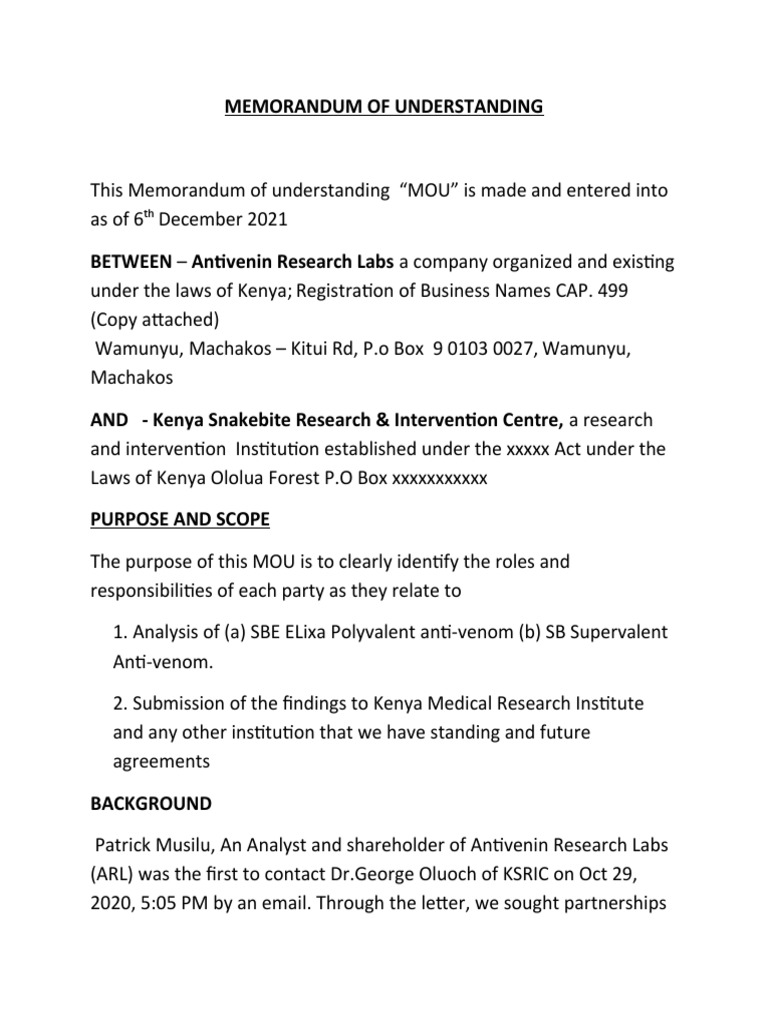 MEMORANDUM OF UNDERSTANDING

This Memorandum of understanding "MOU" is made and entered into as of 6$^{th}$ December 2021

BETWEEN – Antivenin Research Labs a company organized and existing under the laws of Kenya; Registration of Business Names CAP. 499 (Copy attached)
Wamunyu, Machakos – Kitui Rd, P.o Box 9 0103 0027, Wamunyu, Machakos

AND - Kenya Snakebite Research & Intervention Centre, a research and intervention Institution established under the xxxxx Act under the Laws of Kenya Ololua Forest P.O Box xxxxxxxxxxx

PURPOSE AND SCOPE

The purpose of this MOU is to clearly identify the roles and responsibilities of each party as they relate to

1. Analysis of (a) SBE ELixa Polyvalent anti-venom (b) SB Supervalent Anti-venom.

2. Submission of the findings to Kenya Medical Research Institute and any other institution that we have standing and future agreements

BACKGROUND

Patrick Musilu, An Analyst and shareholder of Antivenin Research Labs (ARL) was the first to contact Dr.George Oluoch of KSRIC on Oct 29, 2020, 5:05 PM by an email. Through the letter, we sought partnerships